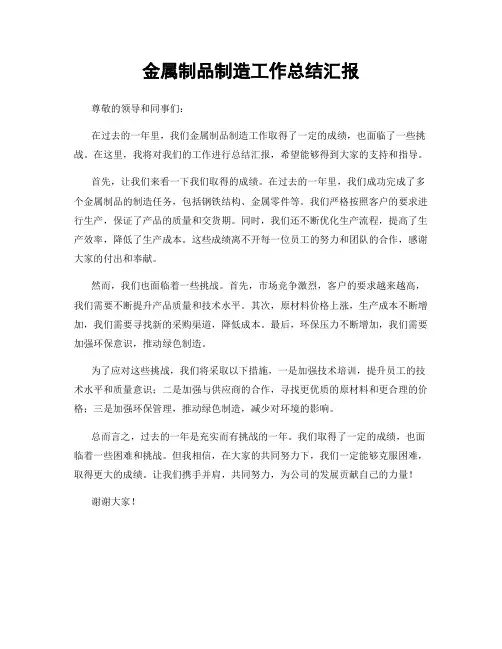 金属制品制造工作总结汇报

尊敬的领导和同事们：

在过去的一年里，我们金属制品制造工作取得了一定的成绩，也面临了一些挑战。在这里，我将对我们的工作进行总结汇报，希望能够得到大家的支持和指导。

首先，让我们来看一下我们取得的成绩。在过去的一年里，我们成功完成了多个金属制品的制造任务，包括钢铁结构、金属零件等。我们严格按照客户的要求进行生产，保证了产品的质量和交货期。同时，我们还不断优化生产流程，提高了生产效率，降低了生产成本。这些成绩离不开每一位员工的努力和团队的合作，感谢大家的付出和奉献。

然而，我们也面临着一些挑战。首先，市场竞争激烈，客户的要求越来越高，我们需要不断提升产品质量和技术水平。其次，原材料价格上涨，生产成本不断增加，我们需要寻找新的采购渠道，降低成本。最后，环保压力不断增加，我们需要加强环保意识，推动绿色制造。

为了应对这些挑战，我们将采取以下措施，一是加强技术培训，提升员工的技术水平和质量意识；二是加强与供应商的合作，寻找更优质的原材料和更合理的价格；三是加强环保管理，推动绿色制造，减少对环境的影响。

总而言之，过去的一年是充实而有挑战的一年。我们取得了一定的成绩，也面临着一些困难和挑战。但我相信，在大家的共同努力下，我们一定能够克服困难，取得更大的成绩。让我们携手并肩，共同努力，为公司的发展贡献自己的力量！

谢谢大家！